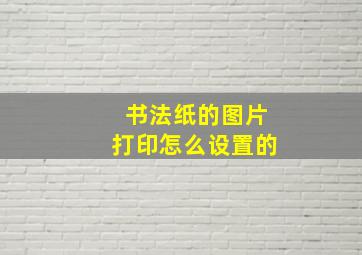 书法纸的图片
打印怎么设置的